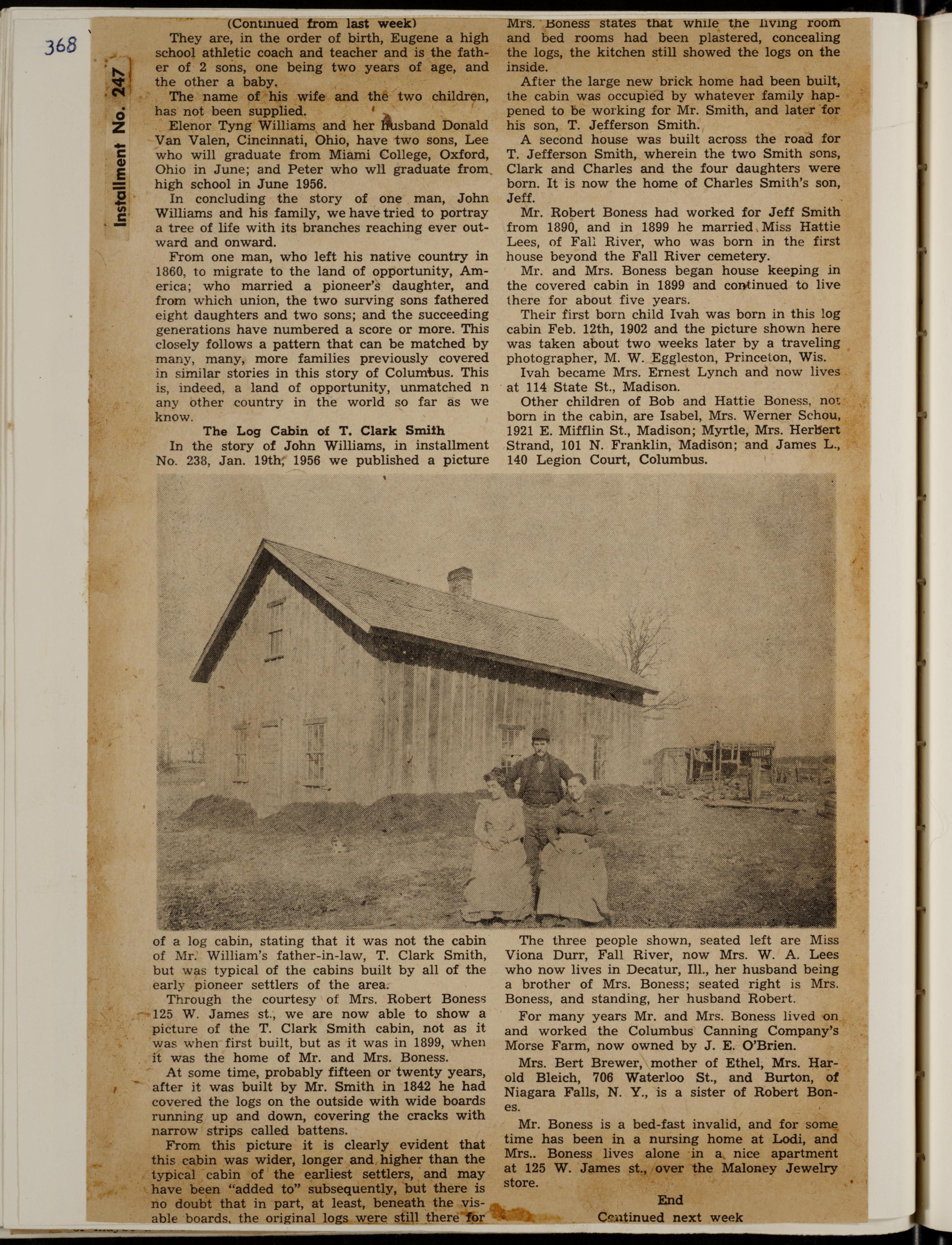 368

Installment No. 247

(Continued from last week)

They are, in the order of birth, Eugene a high school athletic coach and teacher and is the father of 2 sons, one being two years of age, and the other a baby.

The name of his wife and the two children, has not been supplied.

Elenor Tyng Williams and her husband Donald Van Valen, Cincinnati, Ohio, have two sons, Lee who will graduate from Miami College, Oxford, Ohio in June; and Peter who wll graduate from high school in June 1956.

In concluding the story of one man, John Williams and his family, we have tried to portray a tree of life with its branches reaching ever outward and onward.

From one man, who left his native country in 1860, to migrate to the land of opportunity, America; who married a pioneer's daughter, and from which union, the two surving sons fathered eight daughters and two sons; and the succeeding generations have numbered a score or more. This closely follows a pattern that can be matched by many, many, more families previously covered in similar stories in this story of Columbus. This is, indeed, a land of opportunity, unmatched n any other country in the world so far as we know.

The Log Cabin of T. Clark Smith

In the story of John Williams, in installment No. 238, Jan. 19th, 1956 we published a picture of a log cabin, stating that it was not the cabin of Mr. William's father-in-law, T. Clark Smith, but was typical of the cabins built by all of the early pioneer settlers of the area.

Through the courtesy of Mrs. Robert Boness 125 W. James st., we are now able to show a picture of the T. Clark Smith cabin, not as it was when first built, but as it was in 1899, when it was the home of Mr. and Mrs. Boness.

At some time, probably fifteen or twenty years, after it was built by Mr. Smith in 1842 he had covered the logs on the outside with wide boards running up and down, covering the cracks with narrow strips called battens.

From this picture it is clearly evident that this cabin was wider, longer and higher than the typical cabin of the earliest settlers, and may have been "added to" subsequently, but there is no doubt that in part, at least, beneath the visable boards, the original logs were still there for

Mrs. Boness states that while the living room and bed rooms had been plastered, concealing the logs, the kitchen still showed the logs on the inside.

After the large new brick home had been built, the cabin was occupied by whatever family happened to be working for Mr. Smith, and later for his son, T. Jefferson Smith.

A second house was built across the road for T. Jefferson Smith, wherein the two Smith sons, Clark and Charles and the four daughters were born. It is now the home of Charles Smith's son, Jeff.

Mr. Robert Boness had worked for Jeff Smith from 1890, and in 1899 he married Miss Hattie Lees, of Fall River, who was born in the first house beyond the Fall River cemetery.

Mr. and Mrs. Boness began house keeping in the covered cabin in 1899 and continued to live there for about five years.

Their first born child Ivah was born in this log cabin Feb. 12th, 1902 and the picture shown here was taken about two weeks later by a traveling photographer, M. W. Eggleston, Princeton, Wis.

Ivah became Mrs. Ernest Lynch and now lives at 114 State St., Madison.

Other children of Bob and Hattie Boness, not born in the cabin, are Isabel, Mrs. Werner Schou, 1921 E. Mifflin St., Madison; Myrtle, Mrs. Herbert Strand, 101 N. Franklin, Madison; and James L., 140 Legion Court, Columbus.

The three people shown, seated left are Miss Viona Durr, Fall River, now Mrs. W. A. Lees who now lives in Decatur, Ill., her husband being a brother of Mrs. Boness; seated right is Mrs. Boness, and standing, her husband Robert.

For many years Mr. and Mrs. Boness lived on and worked the Columbus Canning Company's Morse Farm, now owned by J. E. O'Brien.

Mrs. Bert Brewer, mother of Ethel, Mrs. Harold Bleich, 706 Waterloo St., and Burton, of Niagara Falls, N. Y., is a sister of Robert Bones.

Mr. Boness is a bed-fast invalid, and for some time has been in a nursing home at Lodi, and Mrs.. Boness lives alone in a nice apartment at 125 W. James st., over the Maloney Jewelry store.

End

Continued next week